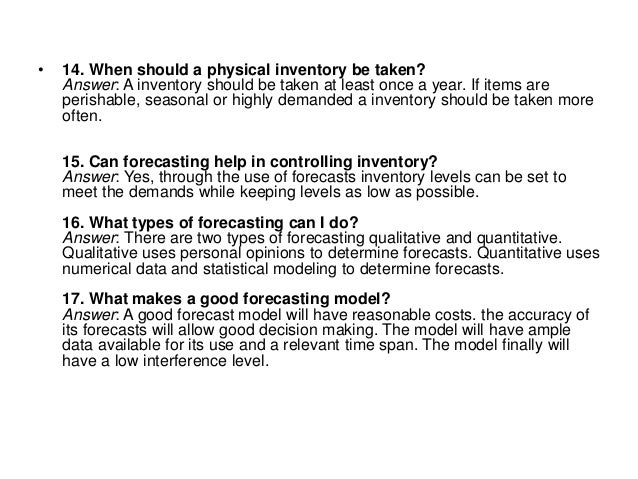 • 14. When should a physical inventory be taken?
Answer: A inventory should be taken at least once a year. If items are perishable, seasonal or highly demanded a inventory should be taken more often.

15. Can forecasting help in controlling inventory?
Answer: Yes, through the use of forecasts inventory levels can be set to meet the demands while keeping levels as low as possible.

16. What types of forecasting can I do?
Answer: There are two types of forecasting qualitative and quantitative. Qualitative uses personal opinions to determine forecasts. Quantitative uses numerical data and statistical modeling to determine forecasts.

17. What makes a good forecasting model?
Answer: A good forecast model will have reasonable costs. the accuracy of its forecasts will allow good decision making. The model will have ample data available for its use and a relevant time span. The model finally will have a low interference level.